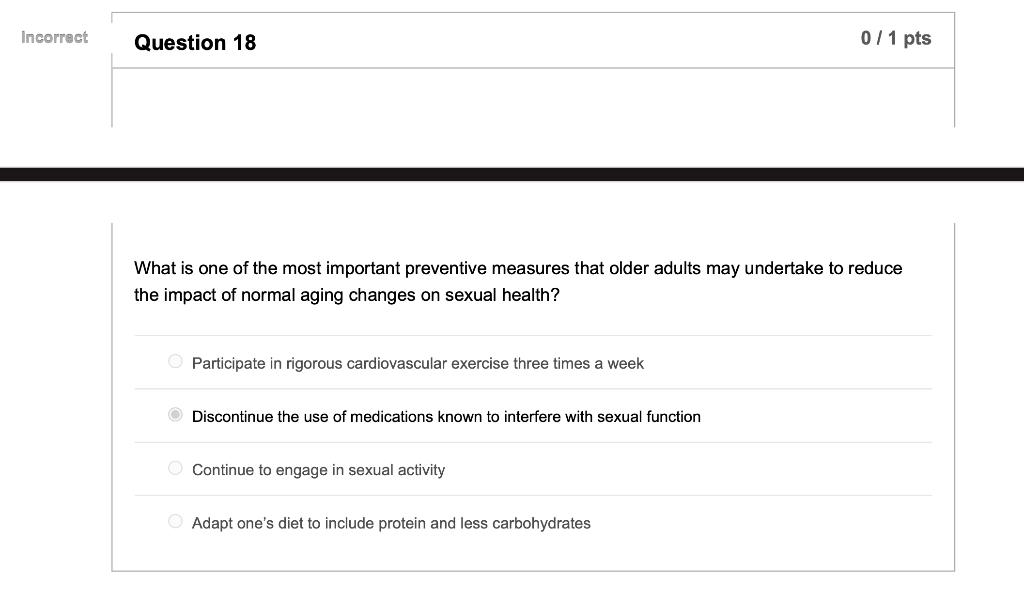 Incorrect

Question 18

0 / 1 pts

What is one of the most important preventive measures that older adults may undertake to reduce the impact of normal aging changes on sexual health?

Participate in rigorous cardiovascular exercise three times a week

Discontinue the use of medications known to interfere with sexual function

Continue to engage in sexual activity

Adapt one's diet to include protein and less carbohydrates